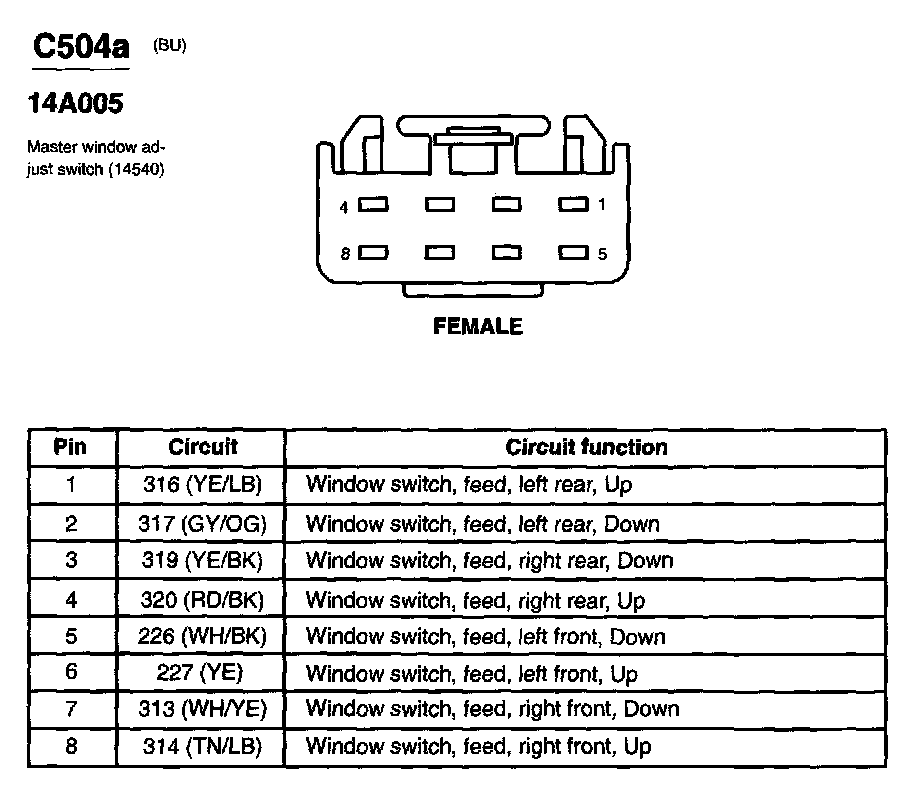 C504a (BU)

14A005

Master window adjust switch (14540)

4 1

8 5

FEMALE

| Pin | Circuit | Circuit function |
|---|---|---|
| 1 | 316 (YE/LB) | Window switch, feed, left rear, Up |
| 2 | 317 (GY/OG) | Window switch, feed, left rear, Down |
| 3 | 319 (YE/BK) | Window switch, feed, right rear, Down |
| 4 | 320 (RD/BK) | Window switch, feed, right rear, Up |
| 5 | 226 (WH/BK) | Window switch, feed, left front, Down |
| 6 | 227 (YE) | Window switch, feed, left front, Up |
| 7 | 313 (WH/YE) | Window switch, feed, right front, Down |
| 8 | 314 (TN/LB) | Window switch, feed, right front, Up |